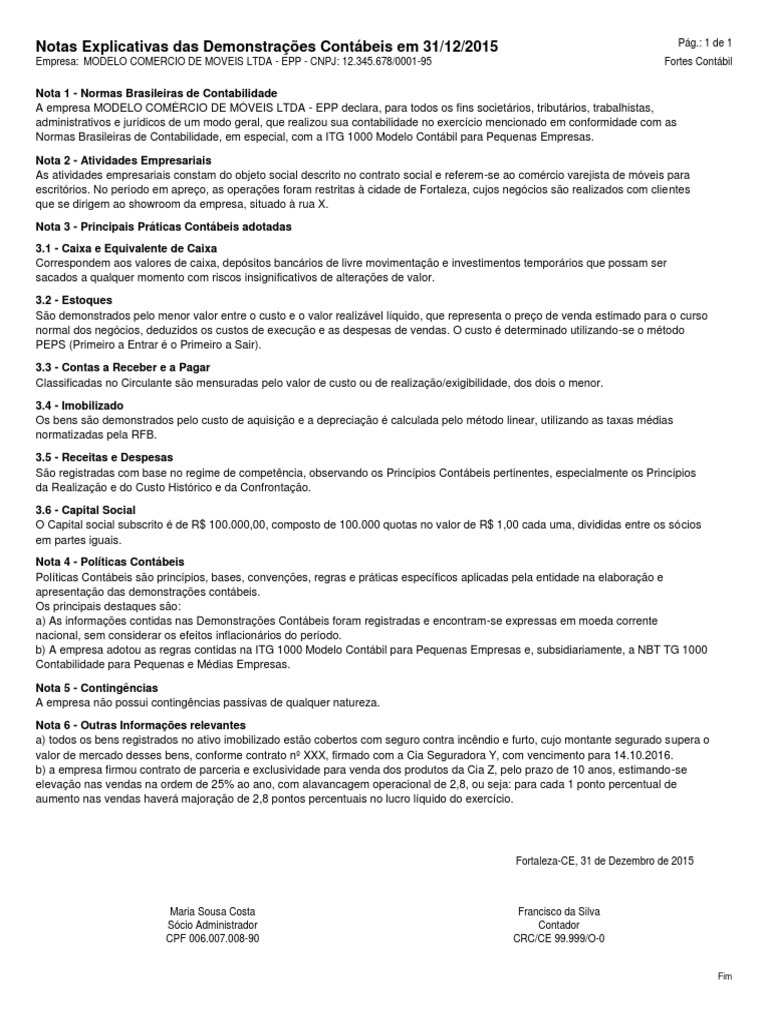 Notas Explicativas das Demonstrações Contábeis em 31/12/2015

Pág.: 1 de 1

Empresa: MODELO COMERCIO DE MOVEIS LTDA - EPP - CNPJ: 12.345.678/0001-95

Fortes Contábil

Nota 1 - Normas Brasileiras de Contabilidade
A empresa MODELO COMÉRCIO DE MÓVEIS LTDA - EPP declara, para todos os fins societários, tributários, trabalhistas, administrativos e jurídicos de um modo geral, que realizou sua contabilidade no exercício mencionado em conformidade com as Normas Brasileiras de Contabilidade, em especial, com a ITG 1000 Modelo Contábil para Pequenas Empresas.

Nota 2 - Atividades Empresariais
As atividades empresariais constam do objeto social descrito no contrato social e referem-se ao comércio varejista de móveis para escritórios. No período em apreço, as operações foram restritas à cidade de Fortaleza, cujos negócios são realizados com clientes que se dirigem ao showroom da empresa, situado à rua X.

Nota 3 - Principais Práticas Contábeis adotadas

3.1 - Caixa e Equivalente de Caixa
Correspondem aos valores de caixa, depósitos bancários de livre movimentação e investimentos temporários que possam ser sacados a qualquer momento com riscos insignificativos de alterações de valor.

3.2 - Estoques
São demonstrados pelo menor valor entre o custo e o valor realizável líquido, que representa o preço de venda estimado para o curso normal dos negócios, deduzidos os custos de execução e as despesas de vendas. O custo é determinado utilizando-se o método PEPS (Primeiro a Entrar é o Primeiro a Sair).

3.3 - Contas a Receber e a Pagar
Classificadas no Circulante são mensuradas pelo valor de custo ou de realização/exigibilidade, dos dois o menor.

3.4 - Imobilizado
Os bens são demonstrados pelo custo de aquisição e a depreciação é calculada pelo método linear, utilizando as taxas médias normatizadas pela RFB.

3.5 - Receitas e Despesas
São registradas com base no regime de competência, observando os Princípios Contábeis pertinentes, especialmente os Princípios da Realização e do Custo Histórico e da Confrontação.

3.6 - Capital Social
O Capital social subscrito é de R$ 100.000,00, composto de 100.000 quotas no valor de R$ 1,00 cada uma, divididas entre os sócios em partes iguais.

Nota 4 - Políticas Contábeis
Políticas Contábeis são princípios, bases, convenções, regras e práticas específicos aplicadas pela entidade na elaboração e apresentação das demonstrações contábeis.
Os principais destaques são:
a) As informações contidas nas Demonstrações Contábeis foram registradas e encontram-se expressas em moeda corrente nacional, sem considerar os efeitos inflacionários do período.
b) A empresa adotou as regras contidas na ITG 1000 Modelo Contábil para Pequenas Empresas e, subsidiariamente, a NBT TG 1000 Contabilidade para Pequenas e Médias Empresas.

Nota 5 - Contingências
A empresa não possui contingências passivas de qualquer natureza.

Nota 6 - Outras Informações relevantes
a) todos os bens registrados no ativo imobilizado estão cobertos com seguro contra incêndio e furto, cujo montante segurado supera o valor de mercado desses bens, conforme contrato nº XXX, firmado com a Cia Seguradora Y, com vencimento para 14.10.2016.
b) a empresa firmou contrato de parceria e exclusividade para venda dos produtos da Cia Z, pelo prazo de 10 anos, estimando-se elevação nas vendas na ordem de 25% ao ano, com alavancagem operacional de 2,8, ou seja: para cada 1 ponto percentual de aumento nas vendas haverá majoração de 2,8 pontos percentuais no lucro líquido do exercício.

Fortaleza-CE, 31 de Dezembro de 2015

Maria Sousa Costa
Sócio Administrador
CPF 006.007.008-90

Francisco da Silva
Contador
CRC/CE 99.999/O-0

Fim